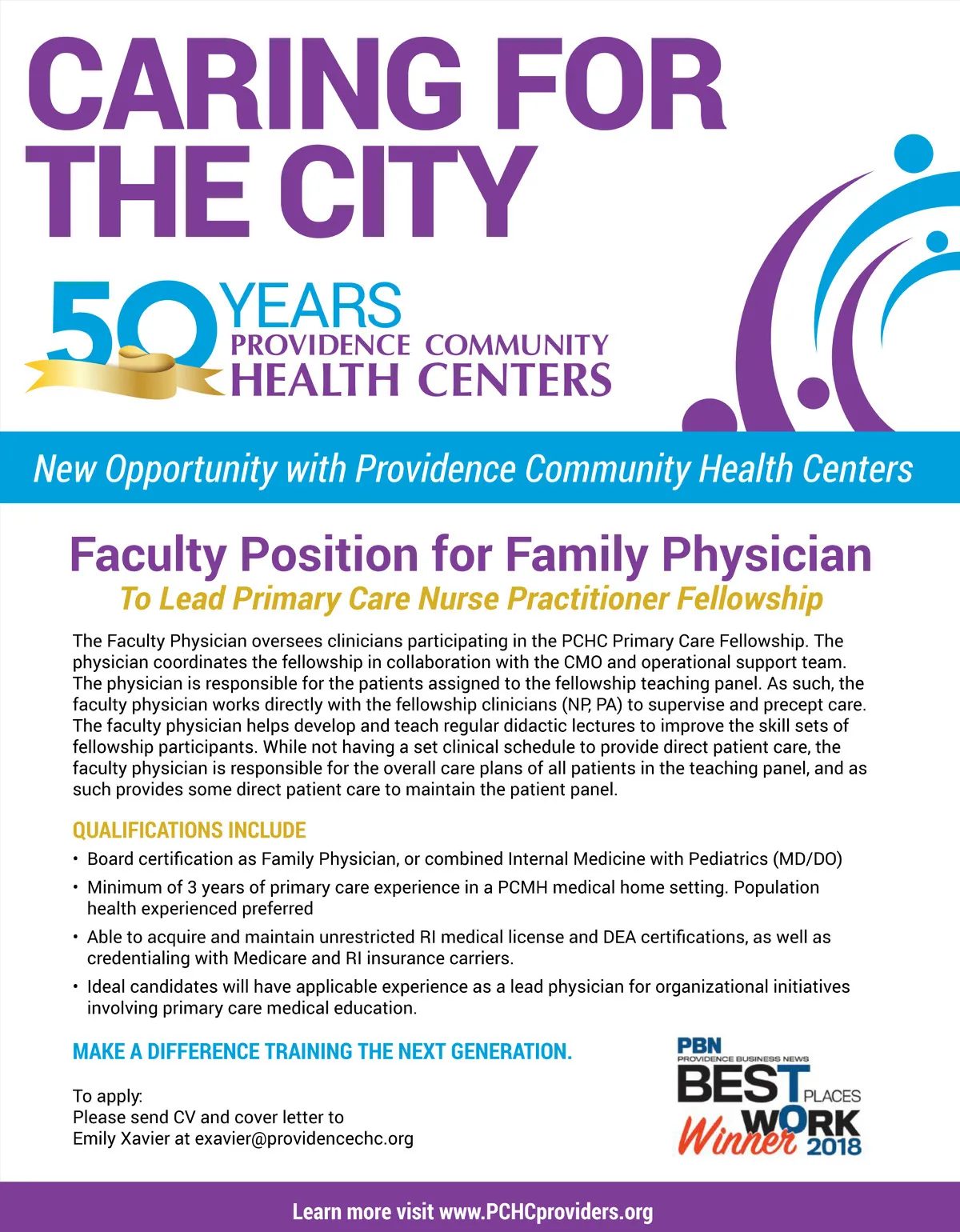 CARING FOR THE CITY

50 YEARS
PROVIDENCE COMMUNITY
HEALTH CENTERS

New Opportunity with Providence Community Health Centers

Faculty Position for Family Physician
To Lead Primary Care Nurse Practitioner Fellowship

The Faculty Physician oversees clinicians participating in the PCHC Primary Care Fellowship. The physician coordinates the fellowship in collaboration with the CMO and operational support team. The physician is responsible for the patients assigned to the fellowship teaching panel. As such, the faculty physician works directly with the fellowship clinicians (NP, PA) to supervise and precept care. The faculty physician helps develop and teach regular didactic lectures to improve the skill sets of fellowship participants. While not having a set clinical schedule to provide direct patient care, the faculty physician is responsible for the overall care plans of all patients in the teaching panel, and as such provides some direct patient care to maintain the patient panel.

QUALIFICATIONS INCLUDE
• Board certification as Family Physician, or combined Internal Medicine with Pediatrics (MD/DO)
• Minimum of 3 years of primary care experience in a PCMH medical home setting. Population health experienced preferred
• Able to acquire and maintain unrestricted RI medical license and DEA certifications, as well as credentialing with Medicare and RI insurance carriers.
• Ideal candidates will have applicable experience as a lead physician for organizational initiatives involving primary care medical education.

MAKE A DIFFERENCE TRAINING THE NEXT GENERATION.

To apply:
Please send CV and cover letter to
Emily Xavier at exavier@providencechc.org

PBN
PROVIDENCE BUSINESS NEWS
BEST PLACES WORK
Winner 2018

Learn more visit www.PCHCproviders.org